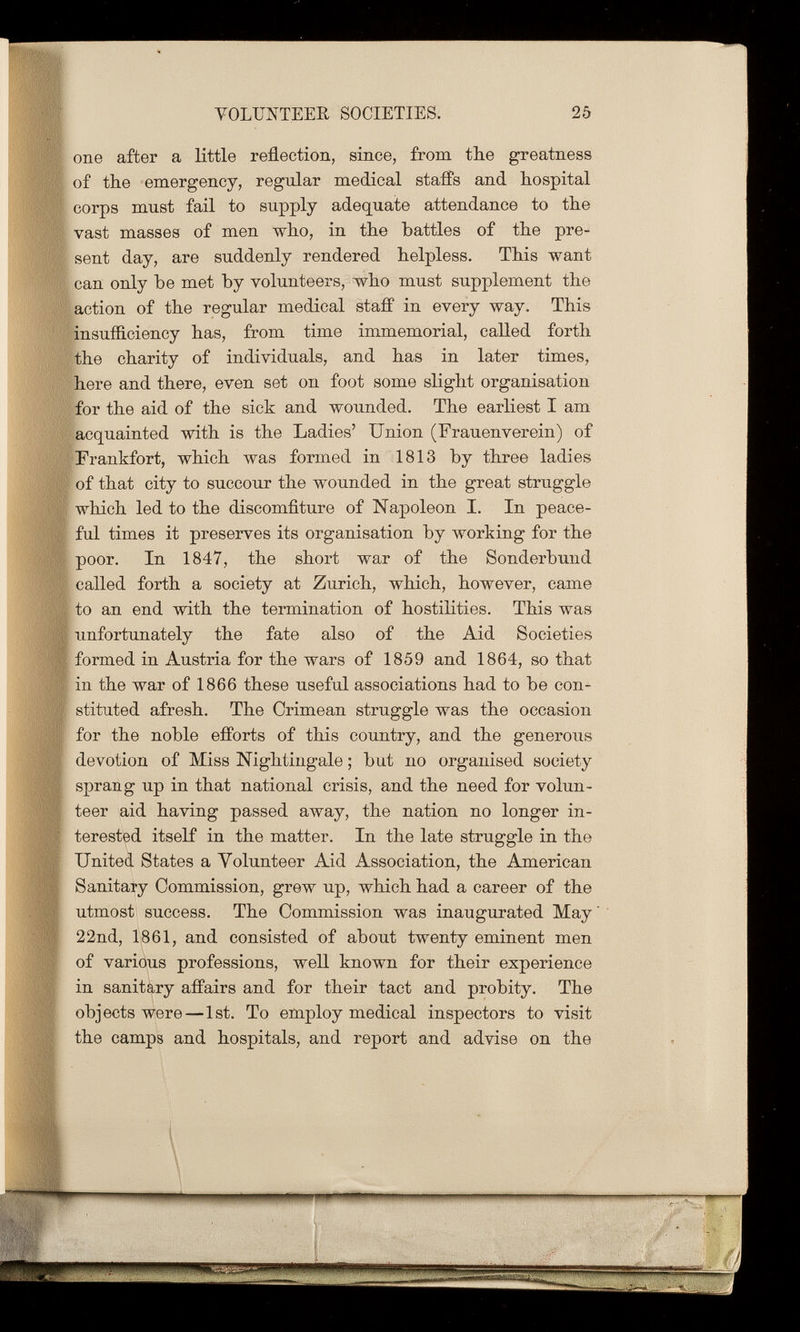 VOLUNTEER SOCIETIES. 25

one after a little reflection, since, from the greatness of the emergency, regular medical staffs and hospital corps must fail to supply adequate attendance to the vast masses of men who, in the battles of the present day, are suddenly rendered helpless. This want can only be met by volunteers, who must supplement the action of the regular medical staff in every way. This insufficiency has, from time immemorial, called forth the charity of individuals, and has in later times, here and there, even set on foot some slight organisation for the aid of the sick and wounded. The earliest I am acquainted with is the Ladies' Union (Frauenverein) of Frankfort, which was formed in 1813 by three ladies of that city to succour the wounded in the great struggle which led to the discomfiture of Napoleon I. In peaceful times it preserves its organisation by working for the poor. In 1847, the short war of the Sonderbund called forth a society at Zurich, which, however, came to an end with the termination of hostilities. This was unfortunately the fate also of the Aid Societies formed in Austria for the wars of 1859 and 1864, so that in the war of 1866 these useful associations had to be constituted afresh. The Crimean struggle was the occasion for the noble efforts of this country, and the generous devotion of Miss Nightingale; but no organised society sprang up in that national crisis, and the need for volunteer aid having passed away, the nation no longer interested itself in the matter. In the late struggle in the United States a Volunteer Aid Association, the American Sanitary Commission, grew up, which had a career of the utmost success. The Commission was inaugurated May 22nd, 1861, and consisted of about twenty eminent men of various professions, well known for their experience in sanitary affairs and for their tact and probity. The objects were—1st. To employ medical inspectors to visit the camps and hospitals, and report and advise on the